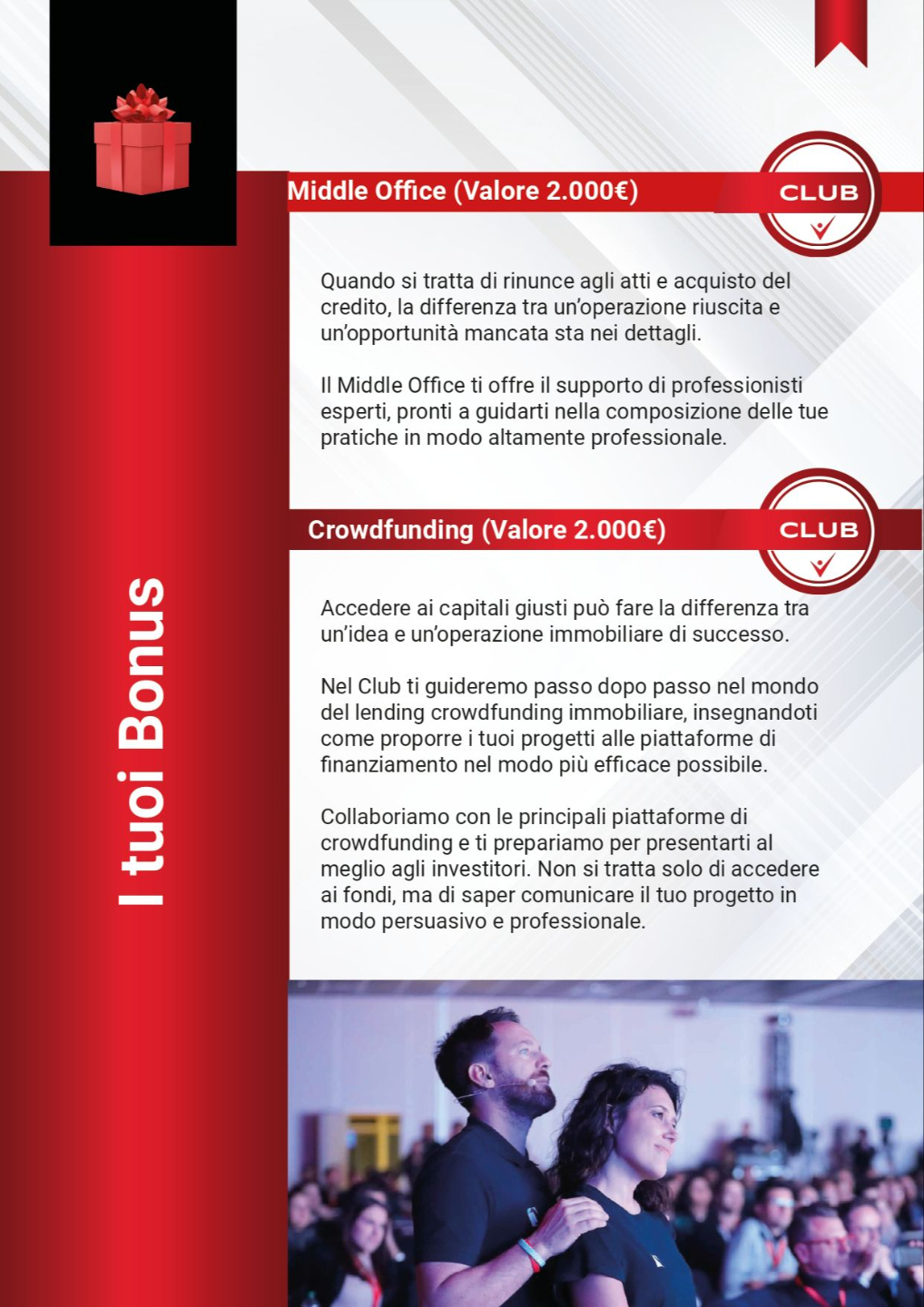 I tuoi Bonus

Middle Office (Valore 2.000€)

CLUB

Quando si tratta di rinunce agli atti e acquisto del credito, la differenza tra un'operazione riuscita e un'opportunità mancata sta nei dettagli.

Il Middle Office ti offre il supporto di professionisti esperti, pronti a guidarti nella composizione delle tue pratiche in modo altamente professionale.

Crowdfunding (Valore 2.000€)

CLUB

Accedere ai capitali giusti può fare la differenza tra un'idea e un'operazione immobiliare di successo.

Nel Club ti guideremo passo dopo passo nel mondo del lending crowdfunding immobiliare, insegnandoti come proporre i tuoi progetti alle piattaforme di finanziamento nel modo più efficace possibile.

Collaboriamo con le principali piattaforme di crowdfunding e ti prepariamo per presentarti al meglio agli investitori. Non si tratta solo di accedere ai fondi, ma di saper comunicare il tuo progetto in modo persuasivo e professionale.